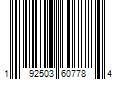 1 92503 60778 4